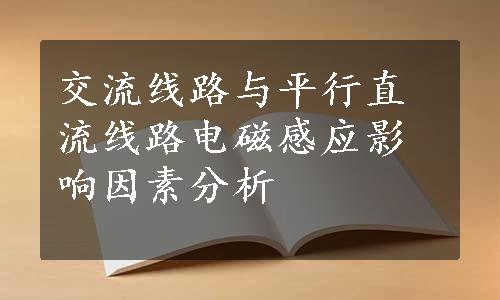 交流线路与平行直流线路电磁感应影响因素分析